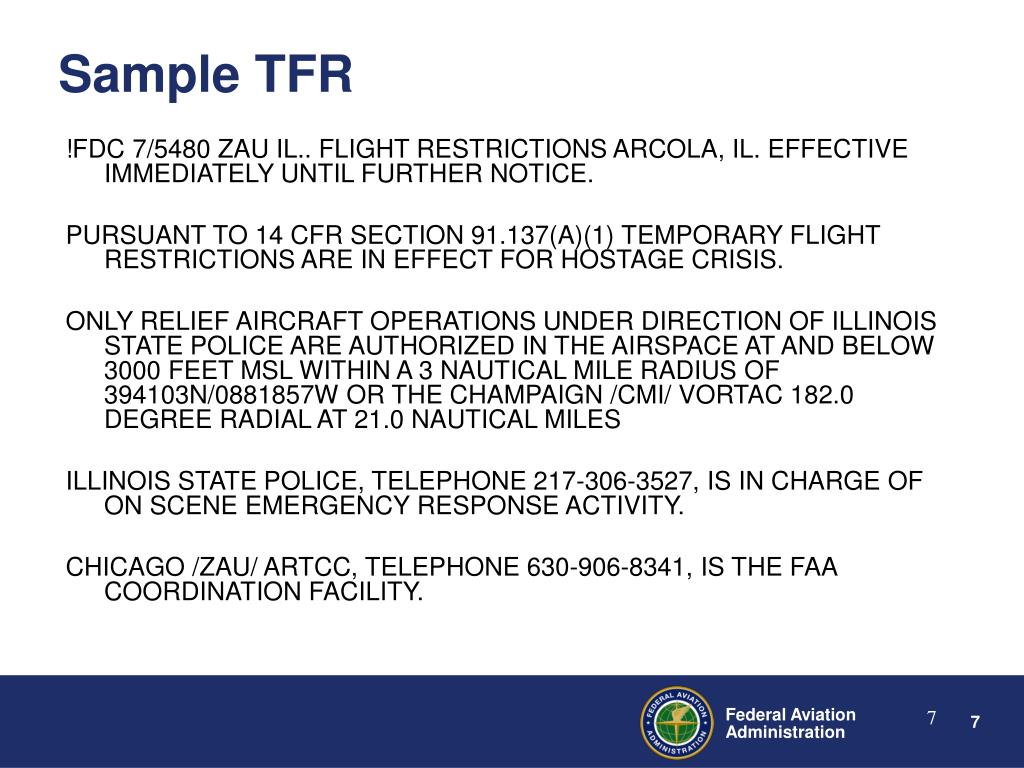 Sample TFR

!FDC 7/5480 ZAU IL.. FLIGHT RESTRICTIONS ARCOLA, IL. EFFECTIVE IMMEDIATELY UNTIL FURTHER NOTICE.

PURSUANT TO 14 CFR SECTION 91.137(A)(1) TEMPORARY FLIGHT RESTRICTIONS ARE IN EFFECT FOR HOSTAGE CRISIS.

ONLY RELIEF AIRCRAFT OPERATIONS UNDER DIRECTION OF ILLINOIS STATE POLICE ARE AUTHORIZED IN THE AIRSPACE AT AND BELOW 3000 FEET MSL WITHIN A 3 NAUTICAL MILE RADIUS OF 394103N/0881857W OR THE CHAMPAIGN /CMI/ VORTAC 182.0 DEGREE RADIAL AT 21.0 NAUTICAL MILES

ILLINOIS STATE POLICE, TELEPHONE 217-306-3527, IS IN CHARGE OF ON SCENE EMERGENCY RESPONSE ACTIVITY.

CHICAGO /ZAU/ ARTCC, TELEPHONE 630-906-8341, IS THE FAA COORDINATION FACILITY.

FEDERAL AVIATION ADMINISTRATION

Federal Aviation Administration

7

7